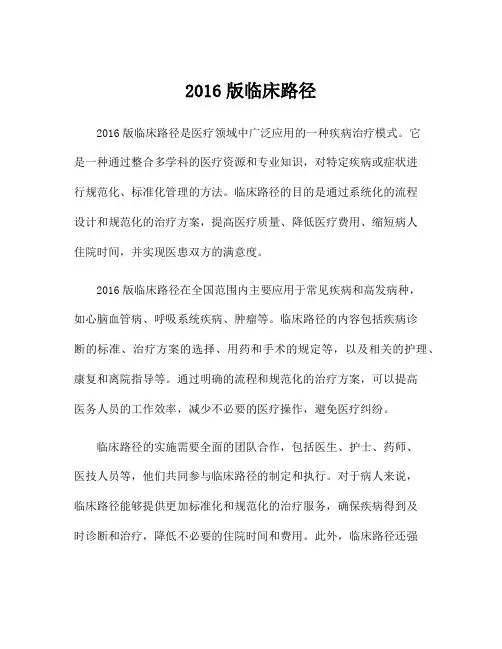 2016 版临床路径

2016 版临床路径是医疗领域中广泛应用的一种疾病治疗模式。它是一种通过整合多学科的医疗资源和专业知识，对特定疾病或症状进行规范化、标准化管理的方法。临床路径的目的是通过系统化的流程设计和规范化的治疗方案，提高医疗质量、降低医疗费用、缩短病人住院时间，并实现医患双方的满意度。

2016 版临床路径在全国范围内主要应用于常见疾病和高发病种，如心脑血管病、呼吸系统疾病、肿瘤等。临床路径的内容包括疾病诊断的标准、治疗方案的选择、用药和手术的规定等，以及相关的护理、康复和离院指导等。通过明确的流程和规范化的治疗方案，可以提高医务人员的工作效率，减少不必要的医疗操作，避免医疗纠纷。

临床路径的实施需要全面的团队合作，包括医生、护士、药师、医技人员等，他们共同参与临床路径的制定和执行。对于病人来说，临床路径能够提供更加标准化和规范化的治疗服务，确保疾病得到及时诊断和治疗，降低不必要的住院时间和费用。此外，临床路径还强